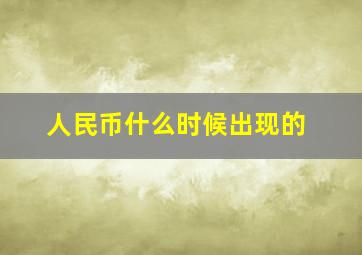 人民币什么时候出现的